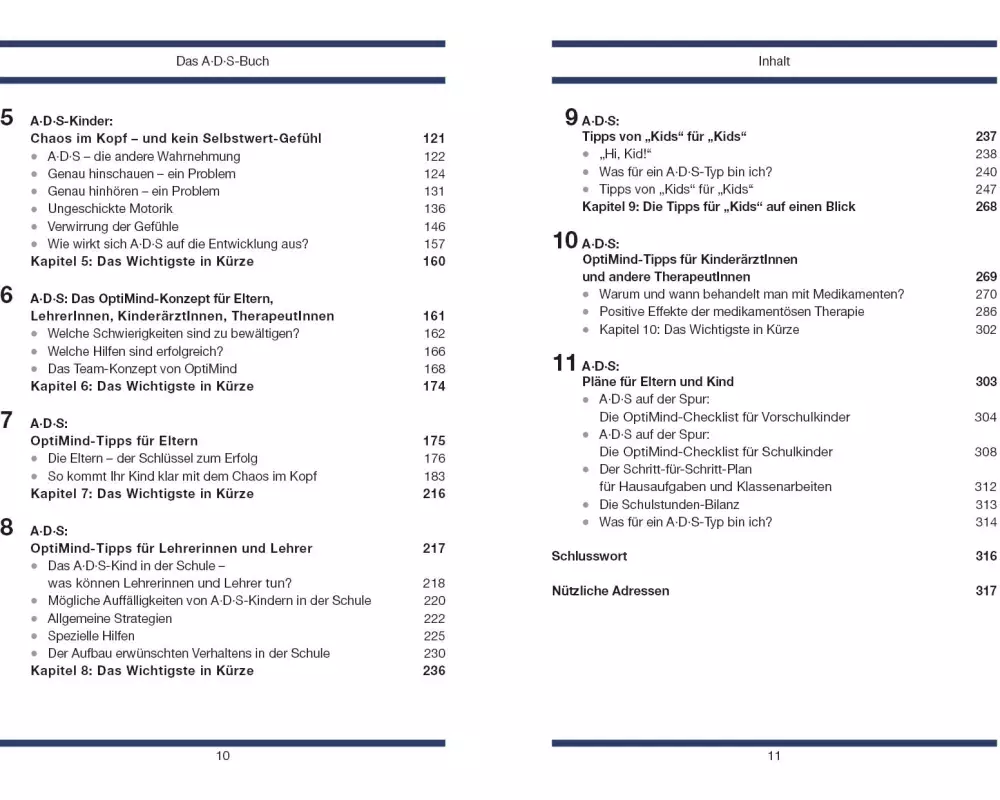 Das A·D·S-Buch

5 A·D·S-Kinder:
Chaos im Kopf – und kein Selbstwert-Gefühl 121
• A·D·S – die andere Wahrnehmung 122
• Genau hinschauen – ein Problem 124
• Genau hinhören – ein Problem 131
• Ungeschickte Motorik 136
• Verwirrung der Gefühle 146
• Wie wirkt sich A·D·S auf die Entwicklung aus? 157
Kapitel 5: Das Wichtigste in Kürze 160

6 A·D·S: Das OptiMind-Konzept für Eltern, LehrerInnen, KinderärztInnen, TherapeutInnen 161
• Welche Schwierigkeiten sind zu bewältigen? 162
• Welche Hilfen sind erfolgreich? 166
• Das Team-Konzept von OptiMind 168
Kapitel 6: Das Wichtigste in Kürze 174

7 A·D·S:
OptiMind-Tipps für Eltern 175
• Die Eltern – der Schlüssel zum Erfolg 176
• So kommt Ihr Kind klar mit dem Chaos im Kopf 183
Kapitel 7: Das Wichtigste in Kürze 216

8 A·D·S:
OptiMind-Tipps für Lehrerinnen und Lehrer 217
• Das A·D·S-Kind in der Schule – was können Lehrerinnen und Lehrer tun? 218
• Mögliche Auffälligkeiten von A·D·S-Kindern in der Schule 220
• Allgemeine Strategien 222
• Spezielle Hilfen 225
• Der Aufbau erwünschten Verhaltens in der Schule 230
Kapitel 8: Das Wichtigste in Kürze 236

10

Inhalt

9 A·D·S:
Tipps von „Kids“ für „Kids“ 237
• „Hi, Kid!“ 238
• Was für ein A·D·S-Typ bin ich? 240
• Tipps von „Kids“ für „Kids“ 247
Kapitel 9: Die Tipps für „Kids“ auf einen Blick 268

10 A·D·S:
OptiMind-Tipps für KinderärztInnen und andere TherapeutInnen 269
• Warum und wann behandelt man mit Medikamenten? 270
• Positive Effekte der medikamentösen Therapie 286
• Kapitel 10: Das Wichtigste in Kürze 302

11 A·D·S:
Pläne für Eltern und Kind 303
• A·D·S auf der Spur: Die OptiMind-Checklist für Vorschulkinder 304
• A·D·S auf der Spur: Die OptiMind-Checklist für Schulkinder 308
• Der Schritt-für-Schritt-Plan für Hausaufgaben und Klassenarbeiten 312
• Die Schulstunden-Bilanz 313
• Was für ein A·D·S-Typ bin ich? 314

Schlusswort 316

Nützliche Adressen 317

11